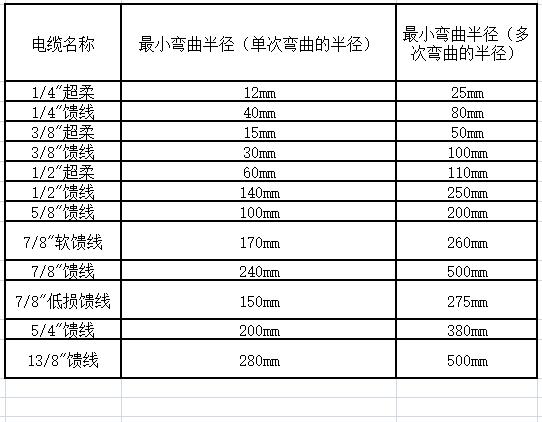 | 电缆名称 | 最小弯曲半径（单次弯曲的半径） | 最小弯曲半径（多次弯曲的半径） |
|---|---|---|
| 1/4″超柔 | 12mm | 25mm |
| 1/4″馈线 | 40mm | 80mm |
| 3/8″超柔 | 15mm | 50mm |
| 3/8″馈线 | 30mm | 100mm |
| 1/2″超柔 | 60mm | 110mm |
| 1/2″馈线 | 140mm | 250mm |
| 5/8″馈线 | 100mm | 200mm |
| 7/8″软馈线 | 170mm | 260mm |
| 7/8″馈线 | 240mm | 500mm |
| 7/8″低损馈线 | 150mm | 275mm |
| 5/4″馈线 | 200mm | 380mm |
| 13/8″馈线 | 280mm | 500mm |